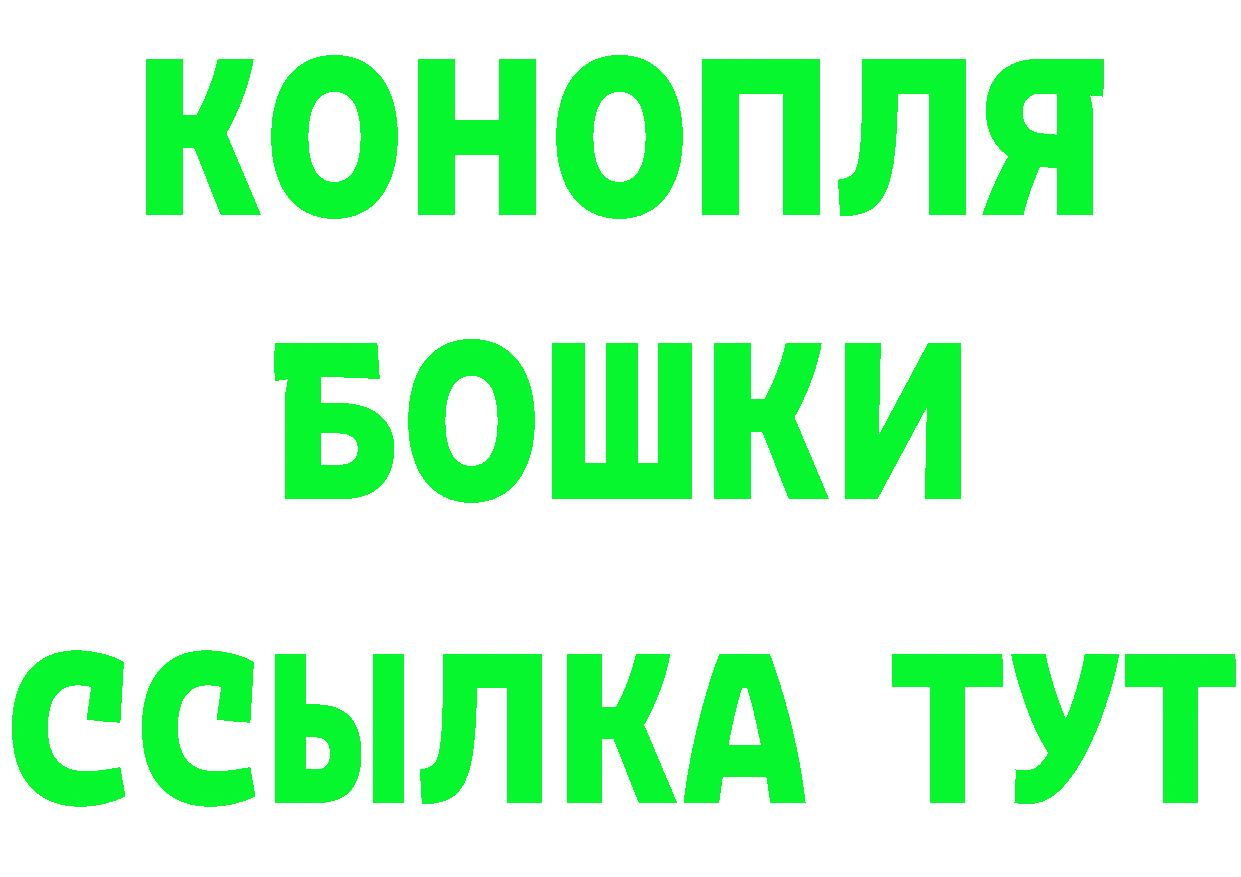 КОНОПЛЯ
БОШКИ
ССЫЛКА ТУТ